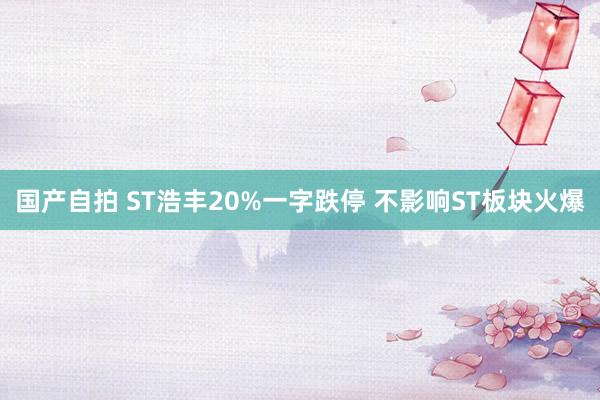 国产自拍 ST浩丰20%一字跌停 不影响ST板块火爆